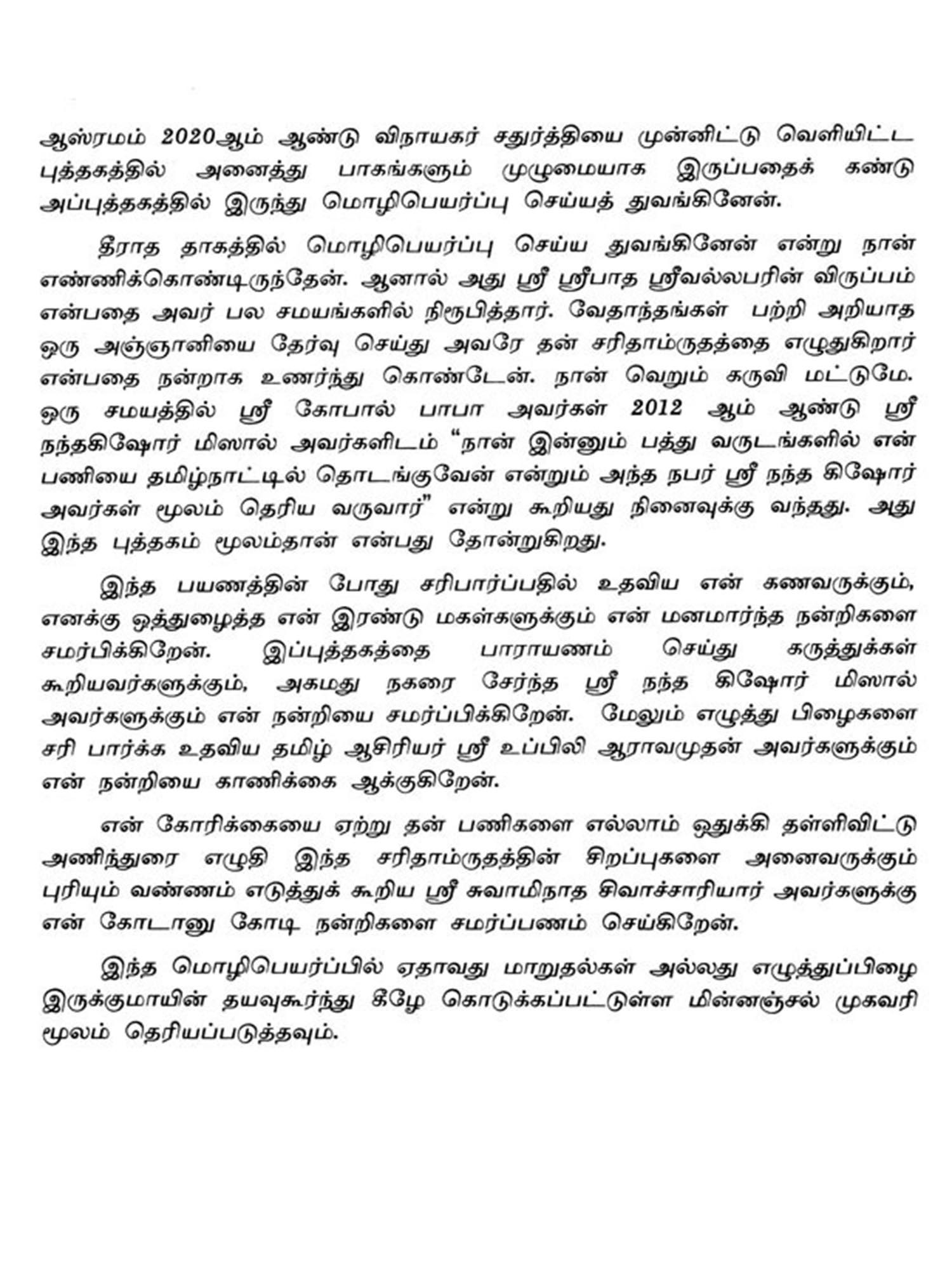 ஆஸ்ரமம் 2020ஆம் ஆண்டு விநாயகர் சதுர்த்தியை முன்னிட்டு வெளியிட்ட புத்தகத்தில் அனைத்து பாகங்களும் முழுமையாக இருப்பதைக் கண்டு அப்புத்தகத்தில் இருந்து மொழிபெயர்ப்பு செய்யத் துவங்கினேன்.

தீராத தாகத்தில் மொழிபெயர்ப்பு செய்ய துவங்கினேன் என்று நான் எண்ணிக்கொண்டிருந்தேன். ஆனால் அது ஸ்ரீ ஸ்ரீபாத ஸ்ரீவல்லபரின் விருப்பம் என்பதை அவர் பல சமயங்களில் நிரூபித்தார். வேதாந்தங்கள் பற்றி அறியாத ஒரு அஞ்ஞானியை தேர்வு செய்து அவரே தன் சரிதாம்ருதத்தை எழுதுகிறார் என்பதை நன்றாக உணர்ந்து கொண்டேன். நான் வெறும் கருவி மட்டுமே. ஒரு சமயத்தில் ஸ்ரீ கோபால் பாபா அவர்கள் 2012 ஆம் ஆண்டு ஸ்ரீ நந்தகிஷோர் மிஸால் அவர்களிடம் "நான் இன்னும் பத்து வருடங்களில் என் பணியை தமிழ்நாட்டில் தொடங்குவேன் என்றும் அந்த நபர் ஸ்ரீ நந்த கிஷோர் அவர்கள் மூலம் தெரிய வருவார்" என்று கூறியது நினைவுக்கு வந்தது. அது இந்த புத்தகம் மூலம்தான் என்பது தோன்றுகிறது.

இந்த பயணத்தின் போது சரிபார்ப்பதில் உதவிய என் கணவருக்கும், எனக்கு ஒத்துழைத்த என் இரண்டு மகள்களுக்கும் என் மனமார்ந்த நன்றிகளை சமர்பிக்கிறேன். இப்புத்தகத்தை பாராயணம் செய்து கருத்துக்கள் கூறியவர்களுக்கும், அகமது நகரை சேர்ந்த ஸ்ரீ நந்த கிஷோர் மிஸால் அவர்களுக்கும் என் நன்றியை சமர்ப்பிக்கிறேன். மேலும் எழுத்து பிழைகளை சரி பார்க்க உதவிய தமிழ் ஆசிரியர் ஸ்ரீ உப்பிலி ஆராவமுதன் அவர்களுக்கும் என் நன்றியை காணிக்கை ஆக்குகிறேன்.

என் கோரிக்கையை ஏற்று தன் பணிகளை எல்லாம் ஒதுக்கி தள்ளிவிட்டு அணிந்துரை எழுதி இந்த சரிதாம்ருதத்தின் சிறப்புகளை அனைவருக்கும் புரியும் வண்ணம் எடுத்துக் கூறிய ஸ்ரீ சுவாமிநாத சிவாச்சாரியார் அவர்களுக்கு என் கோடானு கோடி நன்றிகளை சமர்ப்பணம் செய்கிறேன்.

இந்த மொழிபெயர்ப்பில் ஏதாவது மாறுதல்கள் அல்லது எழுத்துப்பிழை இருக்குமாயின் தயவுகூர்ந்து கீழே கொடுக்கப்பட்டுள்ள மின்னஞ்சல் முகவரி மூலம் தெரியப்படுத்தவும்.